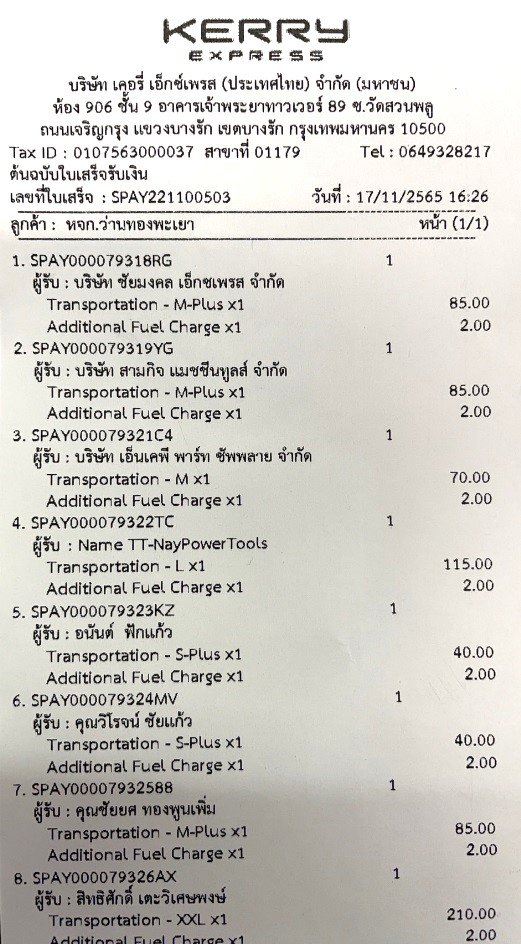 KERRY
EXPRESS

บริษัท เคอรี่ เอ็กซ์เพรส (ประเทศไทย) จำกัด (มหาชน)
ห้อง 906 ชั้น 9 อาคารเจ้าพระยาทาวเวอร์ 89 ซ.วัดสวนพลู
ถนนเจริญกรุง แขวงบางรัก เขตบางรัก กรุงเทพมหานคร 10500
Tax ID : 0107563000037 สาขาที่ 01179 Tel : 0649328217
ต้นฉบับใบเสร็จรับเงิน
เลขที่ใบเสร็จ : SPAY221100503 วันที่ : 17/11/2565 16:26
ลูกค้า : หจก.ว่านทองพะเยา หน้า (1/1)

1. SPAY000079318RG 1
ผู้รับ : บริษัท ชัยมงคล เอ็กซเพรส จำกัด
Transportation - M-Plus x1 85.00
Additional Fuel Charge x1 2.00
2. SPAY000079319YG 1
ผู้รับ : บริษัท สามกิจ แมชชีนทูลส์ จำกัด
Transportation - M-Plus x1 85.00
Additional Fuel Charge x1 2.00
3. SPAY000079321C4 1
ผู้รับ : บริษัท เอ็นเคพี พาร์ท ซัพพลาย จำกัด
Transportation - M x1 70.00
Additional Fuel Charge x1 2.00
4. SPAY000079322TC 1
ผู้รับ : Name TT-NayPowerTools
Transportation - L x1 115.00
Additional Fuel Charge x1 2.00
5. SPAY000079323KZ 1
ผู้รับ : อนันต์ ฟักแก้ว
Transportation - S-Plus x1 40.00
Additional Fuel Charge x1 2.00
6. SPAY000079324MV 1
ผู้รับ : คุณวิโรจน์ ชัยแก้ว
Transportation - S-Plus x1 40.00
Additional Fuel Charge x1 2.00
7. SPAY00007932588 1
ผู้รับ : คุณชัยยศ ทองพูนเพิ่ม
Transportation - M-Plus x1 85.00
Additional Fuel Charge x1 2.00
8. SPAY000079326AX 1
ผู้รับ : สิทธิศักดิ์ เตะวิเศษพงษ์
Transportation - XXL x1 210.00
Additional Fuel Charge x1 2.00